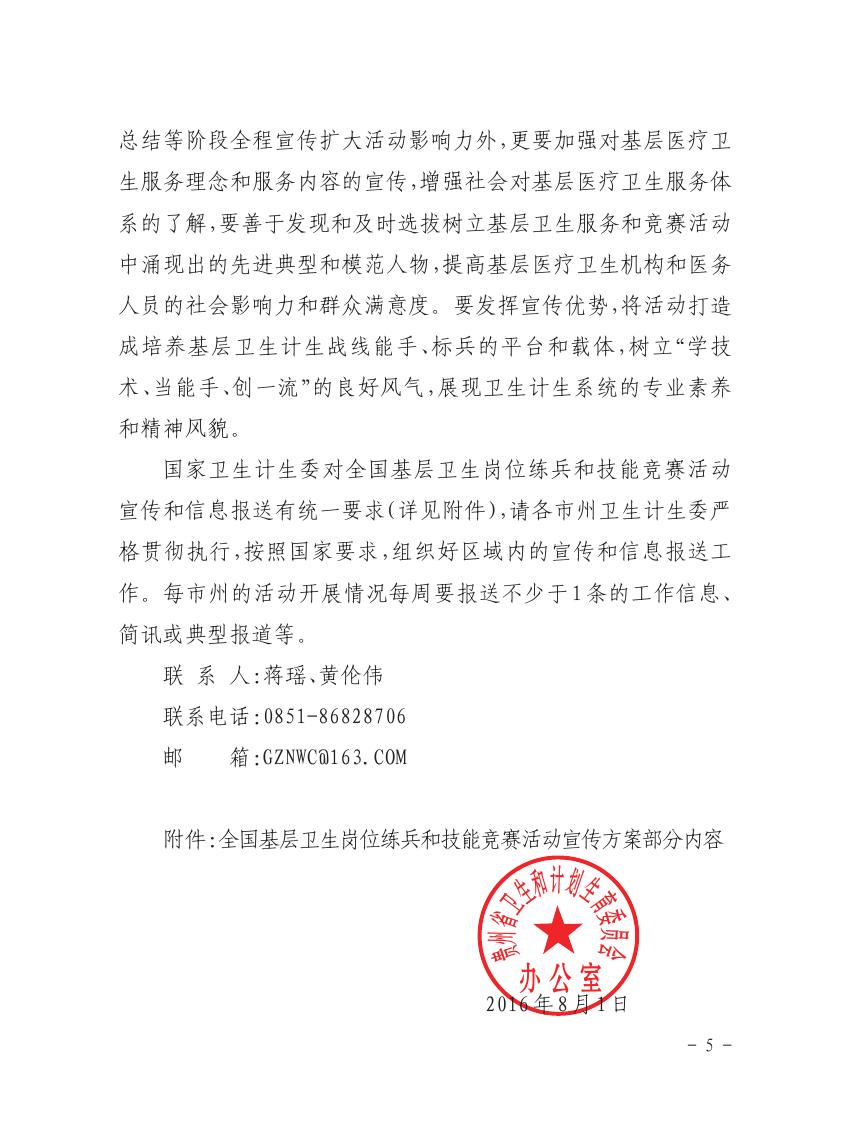 总结等阶段全程宣传扩大活动影响力外，更要加强对基层医疗卫生服务理念和服务内容的宣传，增强社会对基层医疗卫生服务体系的了解，要善于发现和及时选拔树立基层卫生服务和竞赛活动中涌现出的先进典型和模范人物，提高基层医疗卫生机构和医务人员的社会影响力和群众满意度。要发挥宣传优势，将活动打造成培养基层卫生计生战线能手、标兵的平台和载体，树立“学技术、当能手、创一流”的良好风气，展现卫生计生系统的专业素养和精神风貌。

国家卫生计生委对全国基层卫生岗位练兵和技能竞赛活动宣传和信息报送有统一要求(详见附件)，请各市州卫生计生委严格贯彻执行，按照国家要求，组织好区域内的宣传和信息报送工作。每市州的活动开展情况每周要报送不少于1条的工作信息、简讯或典型报道等。

联 系 人：蒋瑶、黄伦伟

联系电话：0851-86828706

邮　　箱：GZNWC@163.COM

附件：全国基层卫生岗位练兵和技能竞赛活动宣传方案部分内容

贵州省卫生和计划生育委员会
办公室

2016年8月1日

- 5 -